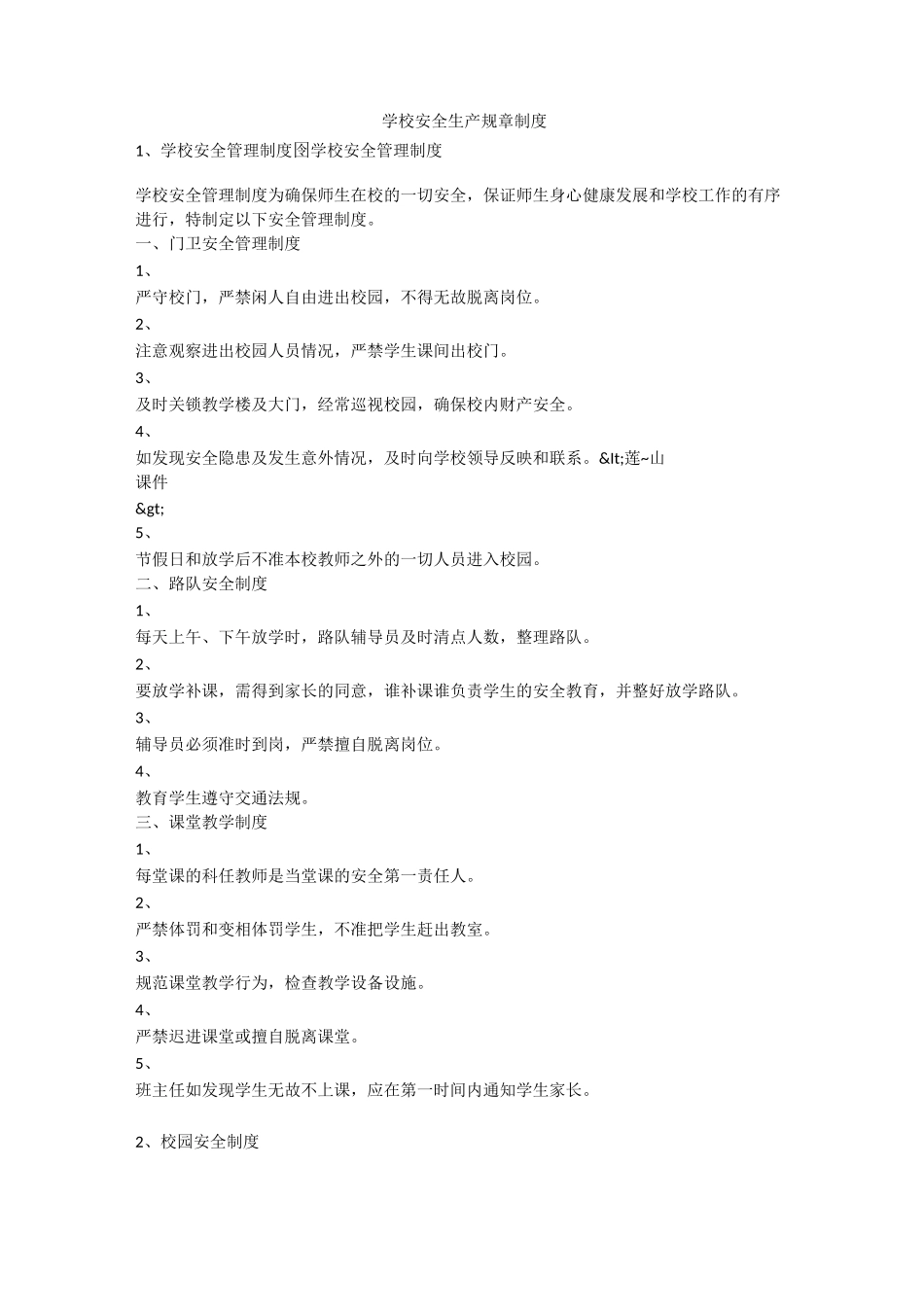 学校安全生产规章制度

1、学校安全管理制度图学校安全管理制度

学校安全管理制度为确保师生在校的一切安全，保证师生身心健康发展和学校工作的有序进行，特制定以下安全管理制度。

一、门卫安全管理制度

1、

严守校门，严禁闲人自由进出校园，不得无故脱离岗位。

2、

注意观察进出校园人员情况，严禁学生课间出校门。

3、

及时关锁教学楼及大门，经常巡视校园，确保校内财产安全。

4、

如发现安全隐患及发生意外情况，及时向学校领导反映和联系。&lt;莲~山

课件

&gt;

5、

节假日和放学后不准本校教师之外的一切人员进入校园。

二、路队安全制度

1、

每天上午、下午放学时，路队辅导员及时清点人数，整理路队。

2、

要放学补课，需得到家长的同意，谁补课谁负责学生的安全教育，并整好放学路队。

3、

辅导员必须准时到岗，严禁擅自脱离岗位。

4、

教育学生遵守交通法规。

三、课堂教学制度

1、

每堂课的科任教师是当堂课的安全第一责任人。

2、

严禁体罚和变相体罚学生，不准把学生赶出教室。

3、

规范课堂教学行为，检查教学设备设施。

4、

严禁迟进课堂或擅自脱离课堂。

5、

班主任如发现学生无故不上课，应在第一时间内通知学生家长。

2、校园安全制度